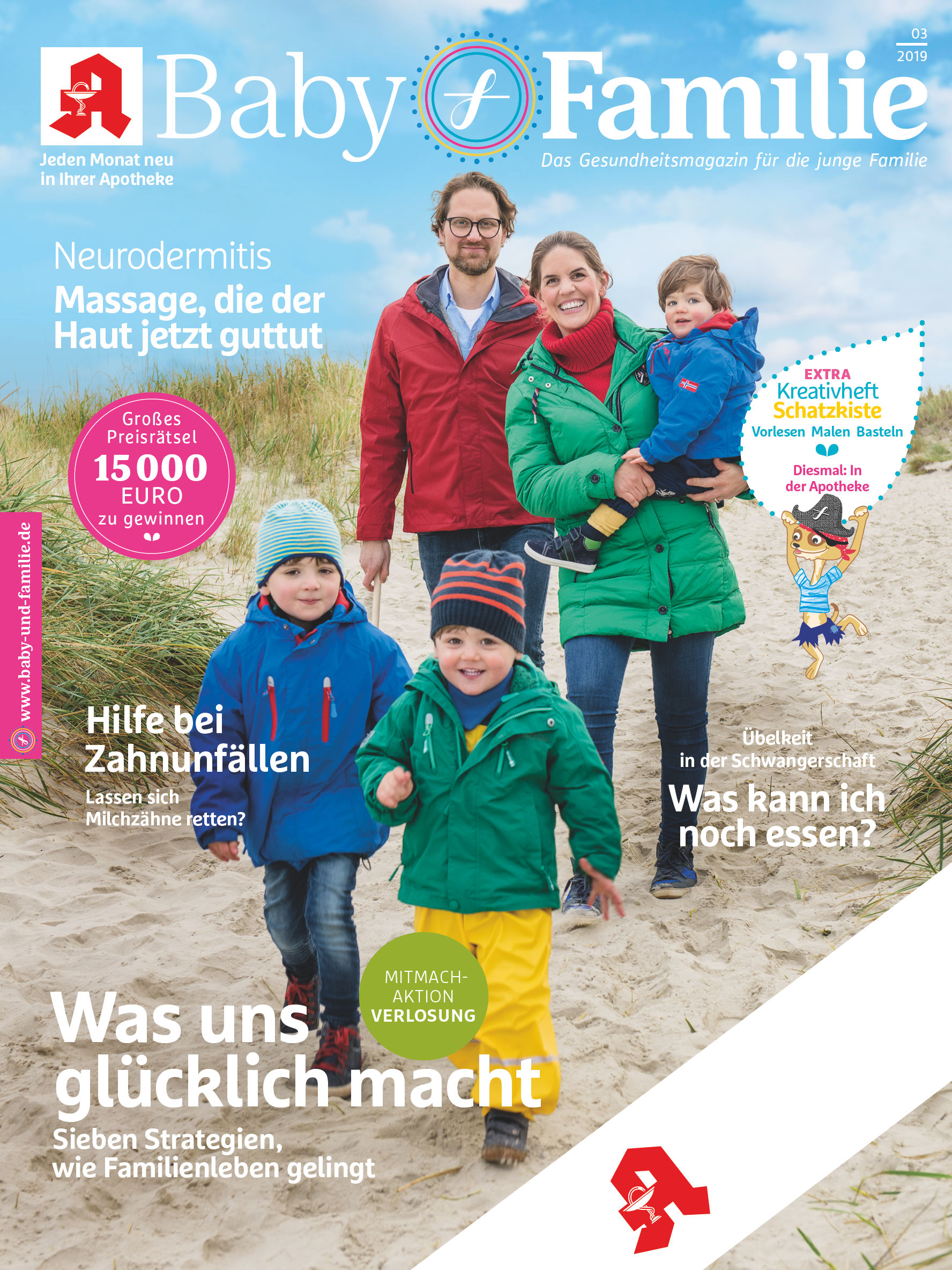 03
2019

Baby Familie

Jeden Monat neu
in Ihrer Apotheke

Das Gesundheitsmagazin für die junge Familie

Neurodermitis
Massage, die der Haut jetzt guttut

Großes
Preisrätsel
15 000
EURO
zu gewinnen

EXTRA
Kreativheft
Schatzkiste
Vorlesen Malen Basteln

Diesmal: In
der Apotheke

www.baby-und-familie.de

Hilfe bei
Zahnunfällen
Lassen sich
Milchzähne retten?

Übelkeit
in der Schwangerschaft
Was kann ich
noch essen?

MITMACH-
AKTION
VERLOSUNG

Was uns
glücklich macht
Sieben Strategien,
wie Familienleben gelingt